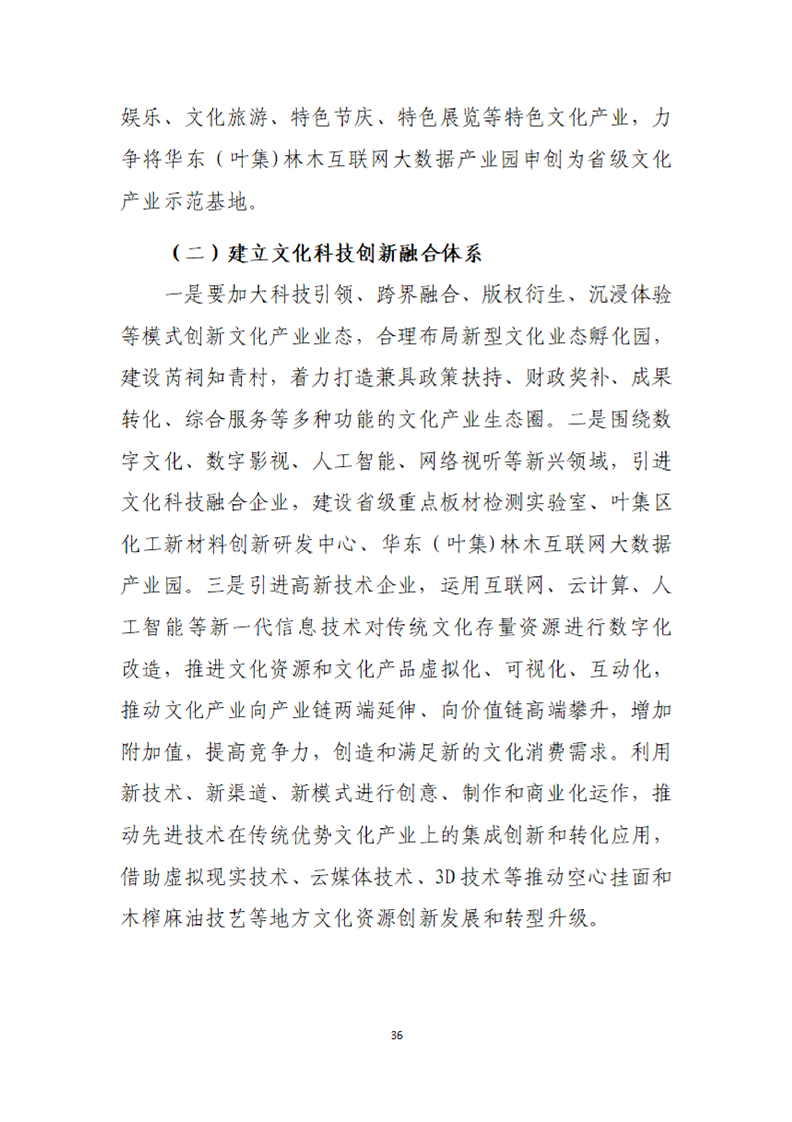 娱乐、文化旅游、特色节庆、特色展览等特色文化产业，力争将华东（叶集）林木互联网大数据产业园申创为省级文化产业示范基地。

（二）建立文化科技创新融合体系

一是要加大科技引领、跨界融合、版权衍生、沉浸体验等模式创新文化产业业态，合理布局新型文化业态孵化园，建设芮祠知青村，着力打造兼具政策扶持、财政奖补、成果转化、综合服务等多种功能的文化产业生态圈。二是围绕数字文化、数字影视、人工智能、网络视听等新兴领域，引进文化科技融合企业，建设省级重点板材检测实验室、叶集区化工新材料创新研发中心、华东（叶集）林木互联网大数据产业园。三是引进高新技术企业，运用互联网、云计算、人工智能等新一代信息技术对传统文化存量资源进行数字化改造，推进文化资源和文化产品虚拟化、可视化、互动化，推动文化产业向产业链两端延伸、向价值链高端攀升，增加附加值，提高竞争力，创造和满足新的文化消费需求。利用新技术、新渠道、新模式进行创意、制作和商业化运作，推动先进技术在传统优势文化产业上的集成创新和转化应用，借助虚拟现实技术、云媒体技术、3D技术等推动空心挂面和木榨麻油技艺等地方文化资源创新发展和转型升级。

36